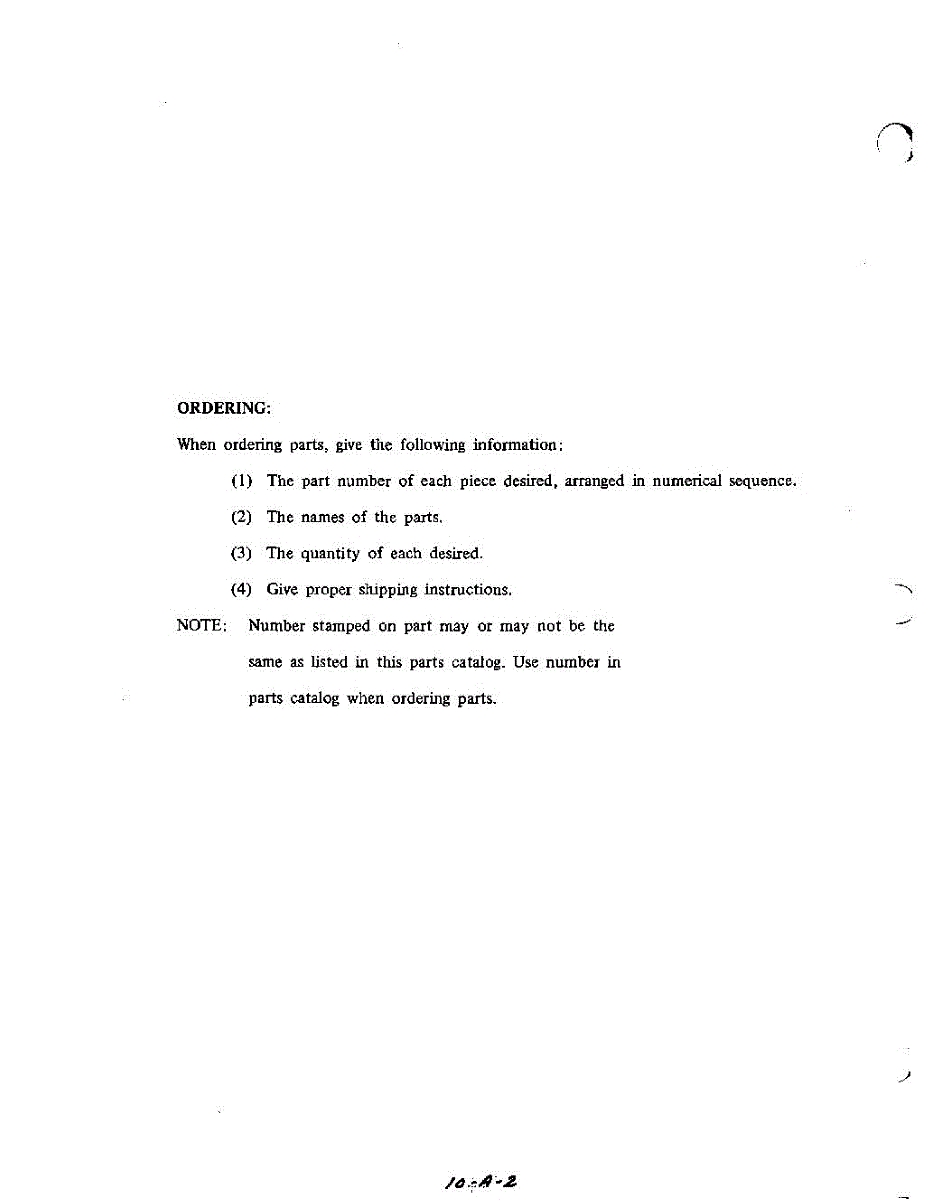 ORDERING:

When ordering parts, give the following information:

(1) The part number of each piece desired, arranged in numerical sequence.

(2) The names of the parts.

(3) The quantity of each desired.

(4) Give proper shipping instructions.

NOTE: Number stamped on part may or may not be the same as listed in this parts catalog. Use number in parts catalog when ordering parts.

10-A-2